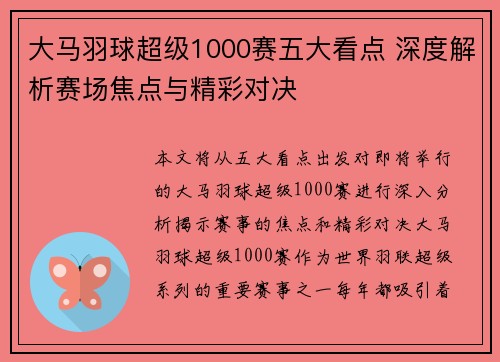 大马羽球超级1000赛五大看点 深度解析赛场焦点与精彩对决

本文将从五大看点出发对即将举行的大马羽球超级1000赛进行深入分析揭示赛事的焦点和精彩对决大马羽球超级1000赛作为世界羽联超级系列的重要赛事之一每年都吸引着